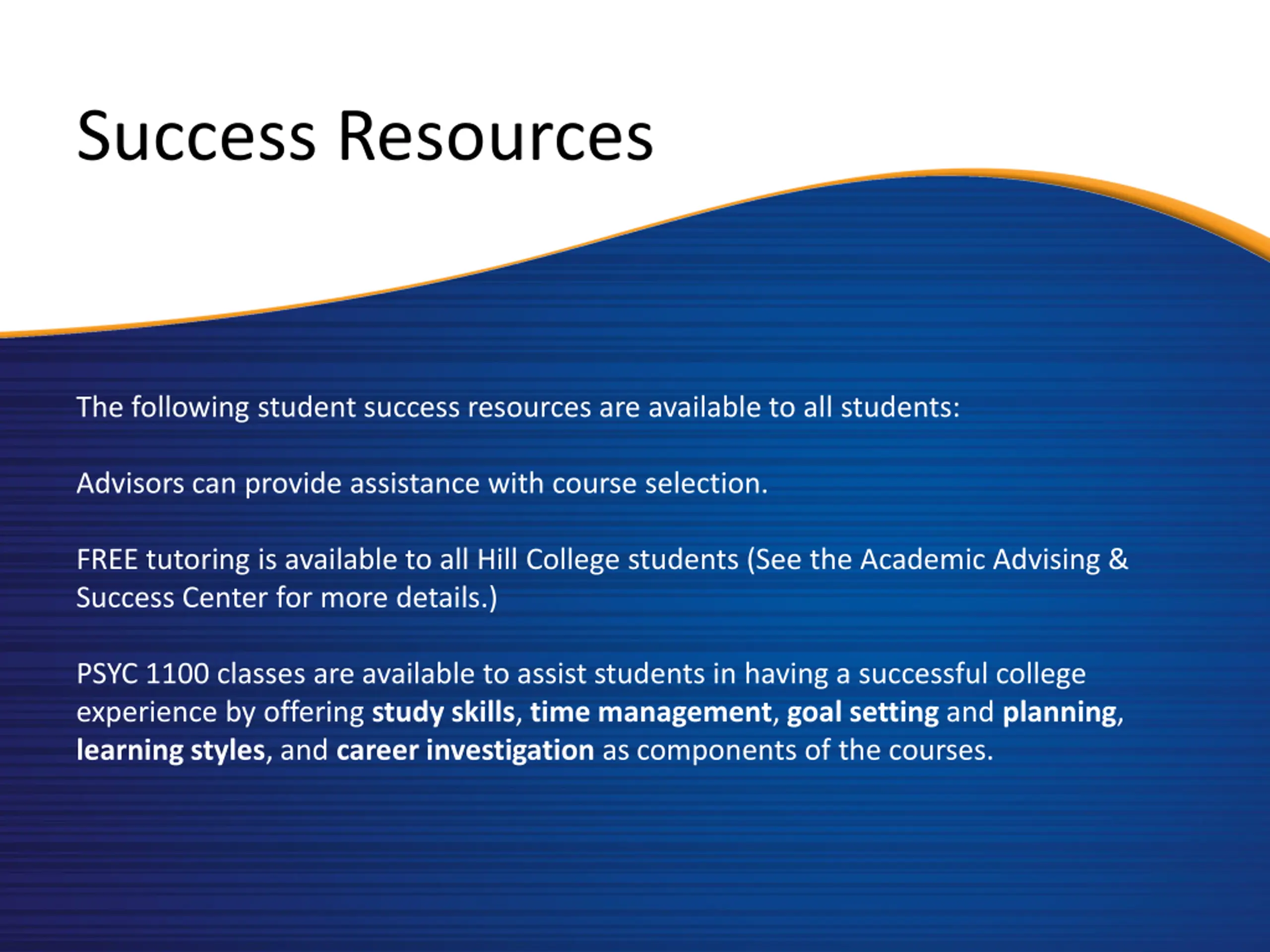 Success Resources

The following student success resources are available to all students:

Advisors can provide assistance with course selection.

FREE tutoring is available to all Hill College students (See the Academic Advising & Success Center for more details.)

PSYC 1100 classes are available to assist students in having a successful college experience by offering study skills, time management, goal setting and planning, learning styles, and career investigation as components of the courses.